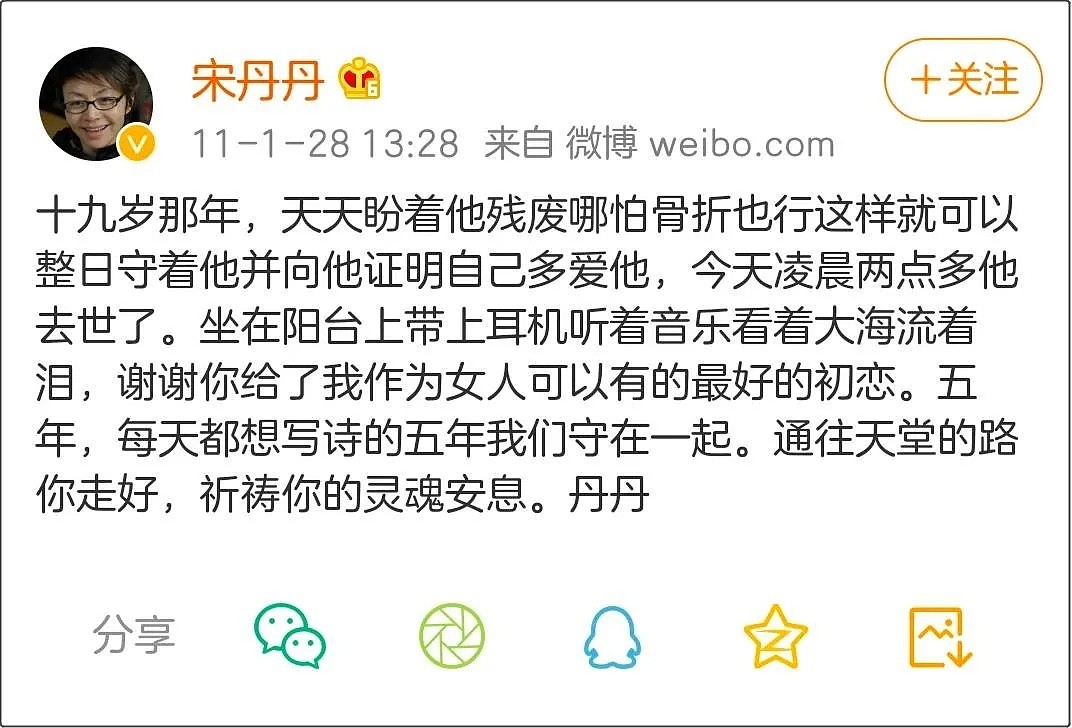 宋丹丹

+关注

11-1-28 13:28 来自 微博 weibo.com

十九岁那年，天天盼着他残废哪怕骨折也行这样就可以整日守着他并向他证明自己多爱他，今天凌晨两点多他去世了。坐在阳台上带上耳机听着音乐看着大海流着泪，谢谢你给了我作为女人可以有的最好的初恋。五年，每天都想写诗的五年我们守在一起。通往天堂的路你走好，祈祷你的灵魂安息。丹丹

分享